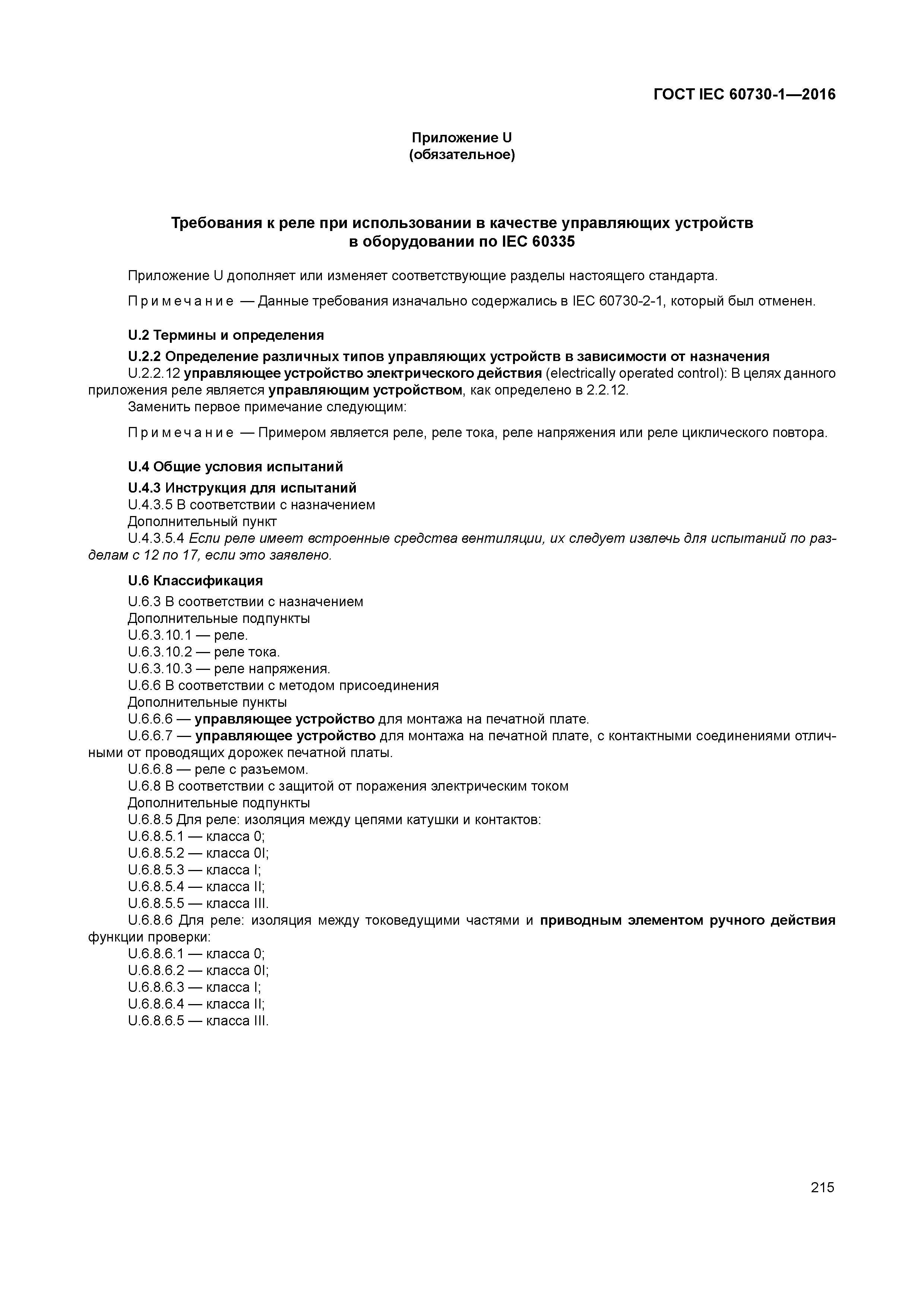 ГОСТ IEC 60730-1—2016

Приложение U
(обязательное)

Требования к реле при использовании в качестве управляющих устройств в оборудовании по IEC 60335

Приложение U дополняет или изменяет соответствующие разделы настоящего стандарта.

Примечание — Данные требования изначально содержались в IEC 60730-2-1, который был отменен.

U.2 Термины и определения

U.2.2 Определение различных типов управляющих устройств в зависимости от назначения

U.2.2.12 управляющее устройство электрического действия (electrically operated control): В целях данного приложения реле является управляющим устройством, как определено в 2.2.12.

Заменить первое примечание следующим:

Примечание — Примером является реле, реле тока, реле напряжения или реле циклического повтора.

U.4 Общие условия испытаний

U.4.3 Инструкция для испытаний

U.4.3.5 В соответствии с назначением

Дополнительный пункт

U.4.3.5.4 Если реле имеет встроенные средства вентиляции, их следует извлечь для испытаний по разделам с 12 по 17, если это заявлено.

U.6 Классификация

U.6.3 В соответствии с назначением

Дополнительные подпункты

U.6.3.10.1 — реле.

U.6.3.10.2 — реле тока.

U.6.3.10.3 — реле напряжения.

U.6.6 В соответствии с методом присоединения

Дополнительные пункты

U.6.6.6 — управляющее устройство для монтажа на печатной плате.

U.6.6.7 — управляющее устройство для монтажа на печатной плате, с контактными соединениями отличными от проводящих дорожек печатной платы.

U.6.6.8 — реле с разъемом.

U.6.8 В соответствии с защитой от поражения электрическим током

Дополнительные подпункты

U.6.8.5 Для реле: изоляция между цепями катушки и контактов:

U.6.8.5.1 — класса 0;

U.6.8.5.2 — класса 0I;

U.6.8.5.3 — класса I;

U.6.8.5.4 — класса II;

U.6.8.5.5 — класса III.

U.6.8.6 Для реле: изоляция между токоведущими частями и приводным элементом ручного действия функции проверки:

U.6.8.6.1 — класса 0;

U.6.8.6.2 — класса 0I;

U.6.8.6.3 — класса I;

U.6.8.6.4 — класса II;

U.6.8.6.5 — класса III.

215